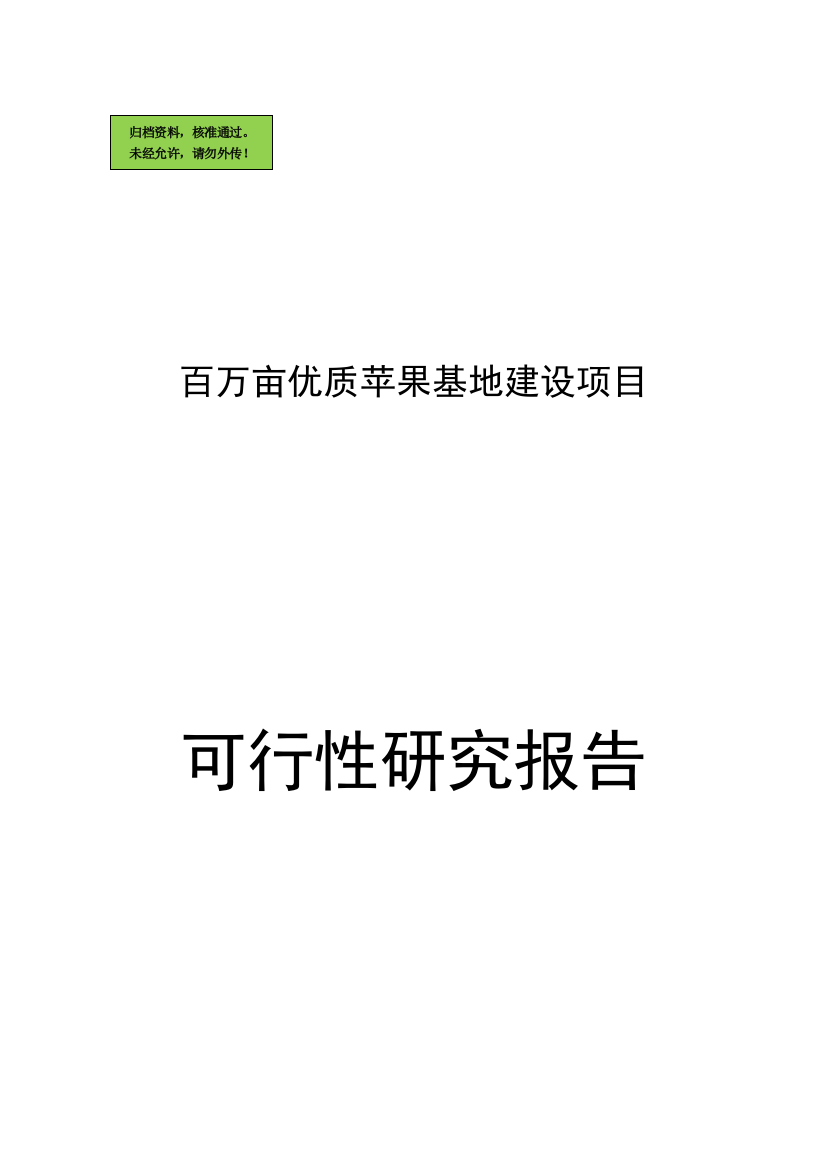 归档资料，核准通过。
未经允许，请勿外传！

百万亩优质苹果基地建设项目

可行性研究报告